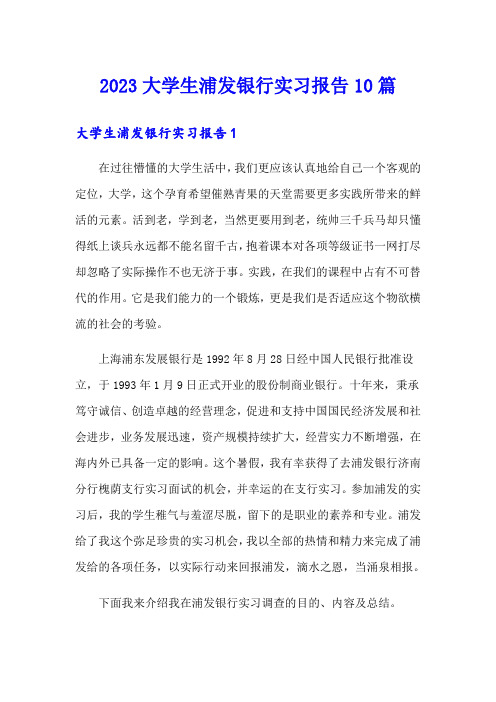 2023 大学生浦发银行实习报告 10 篇

大学生浦发银行实习报告 1

在过往懵懂的大学生活中，我们更应该认真地给自己一个客观的定位，大学，这个孕育希望催熟青果的天堂需要更多实践所带来的鲜活的元素。活到老，学到老，当然更要用到老，统帅三千兵马却只懂得纸上谈兵永远都不能名留千古，抱着课本对各项等级证书一网打尽却忽略了实际操作不也无济于事。实践，在我们的课程中占有不可替代的作用。它是我们能力的一个锻炼，更是我们是否适应这个物欲横流的社会的考验。

上海浦东发展银行是 1992 年 8 月 28 日经中国人民银行批准设立，于 1993 年 1 月 9 日正式开业的股份制商业银行。十年来，秉承笃守诚信、创造卓越的经营理念，促进和支持中国国民经济发展和社会进步，业务发展迅速，资产规模持续扩大，经营实力不断增强，在海内外已具备一定的影响。这个暑假，我有幸获得了去浦发银行济南分行槐荫支行实习面试的机会，并幸运的在支行实习。参加浦发的实习后，我的学生稚气与羞涩尽脱，留下的是职业的素养和专业。浦发给了我这个弥足珍贵的实习机会，我以全部的热情和精力来完成了浦发给的各项任务，以实际行动来回报浦发，滴水之恩，当涌泉相报。

下面我来介绍我在浦发银行实习调查的目的、内容及总结。